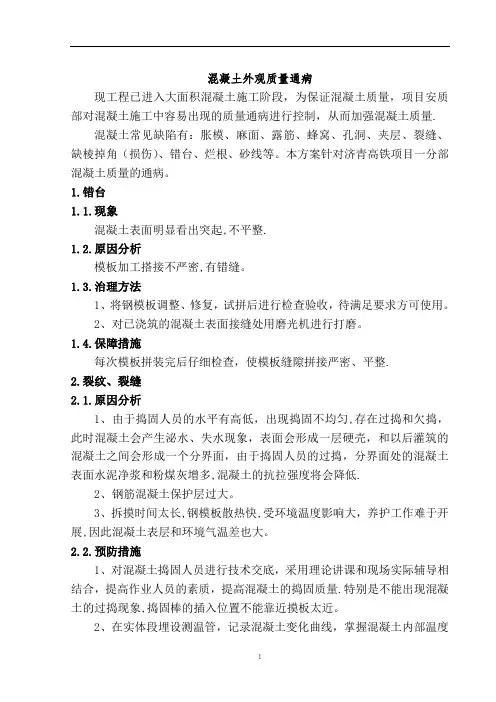 混凝土外观质量通病

现工程已进入大面积混凝土施工阶段，为保证混凝土质量，项目安质部对混凝土施工中容易出现的质量通病进行控制，从而加强混凝土质量.

混凝土常见缺陷有：胀模、麻面、露筋、蜂窝、孔洞、夹层、裂缝、缺棱掉角（损伤）、错台、烂根、砂线等。本方案针对济青高铁项目一分部混凝土质量的通病。

1.错台

1.1.现象

混凝土表面明显看出突起,不平整.

1.2.原因分析

模板加工搭接不严密,有错缝。

1.3.治理方法

1、将钢模板调整、修复，试拼后进行检查验收，待满足要求方可使用。

2、对已浇筑的混凝土表面接缝处用磨光机进行打磨。

1.4.保障措施

每次模板拼装完后仔细检查，使模板缝隙拼接严密、平整.

2.裂纹、裂缝

2.1.原因分析

1、由于捣固人员的水平有高低，出现捣固不均匀,存在过捣和欠捣，此时混凝土会产生泌水、失水现象，表面会形成一层硬壳，和以后灌筑的混凝土之间会形成一个分界面，由于捣固人员的过捣，分界面处的混凝土表面水泥净浆和粉煤灰增多,混凝土的抗拉强度将会降低.

2、钢筋混凝土保护层过大。

3、拆摸时间太长,钢模板散热快,受环境温度影响大，养护工作难于开展,因此混凝土表层和环境气温差也大。

2.2.预防措施

1、对混凝土捣固人员进行技术交底，采用理论讲课和现场实际辅导相结合，提高作业人员的素质，提高混凝土的捣固质量.特别是不能出现混凝土的过捣现象,捣固棒的插入位置不能靠近摸板太近。

2、在实体段埋设测温管，记录混凝土变化曲线，掌握混凝土内部温度

1